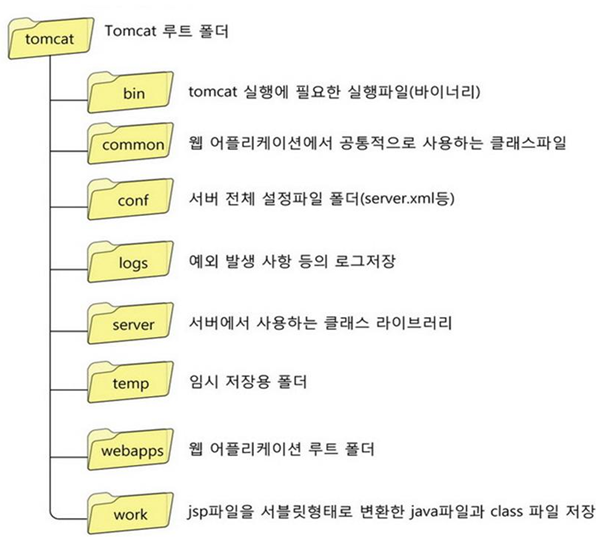 tomcat Tomcat 루트 폴더

bin tomcat 실행에 필요한 실행파일(바이너리)

common 웹 어플리케이션에서 공통적으로 사용하는 클래스파일

conf 서버 전체 설정파일 폴더(server.xml등)

logs 예외 발생 사항 등의 로그저장

server 서버에서 사용하는 클래스 라이브러리

temp 임시 저장용 폴더

webapps 웹 어플리케이션 루트 폴더

work jsp파일을 서블릿형태로 변환한 java파일과 class 파일 저장